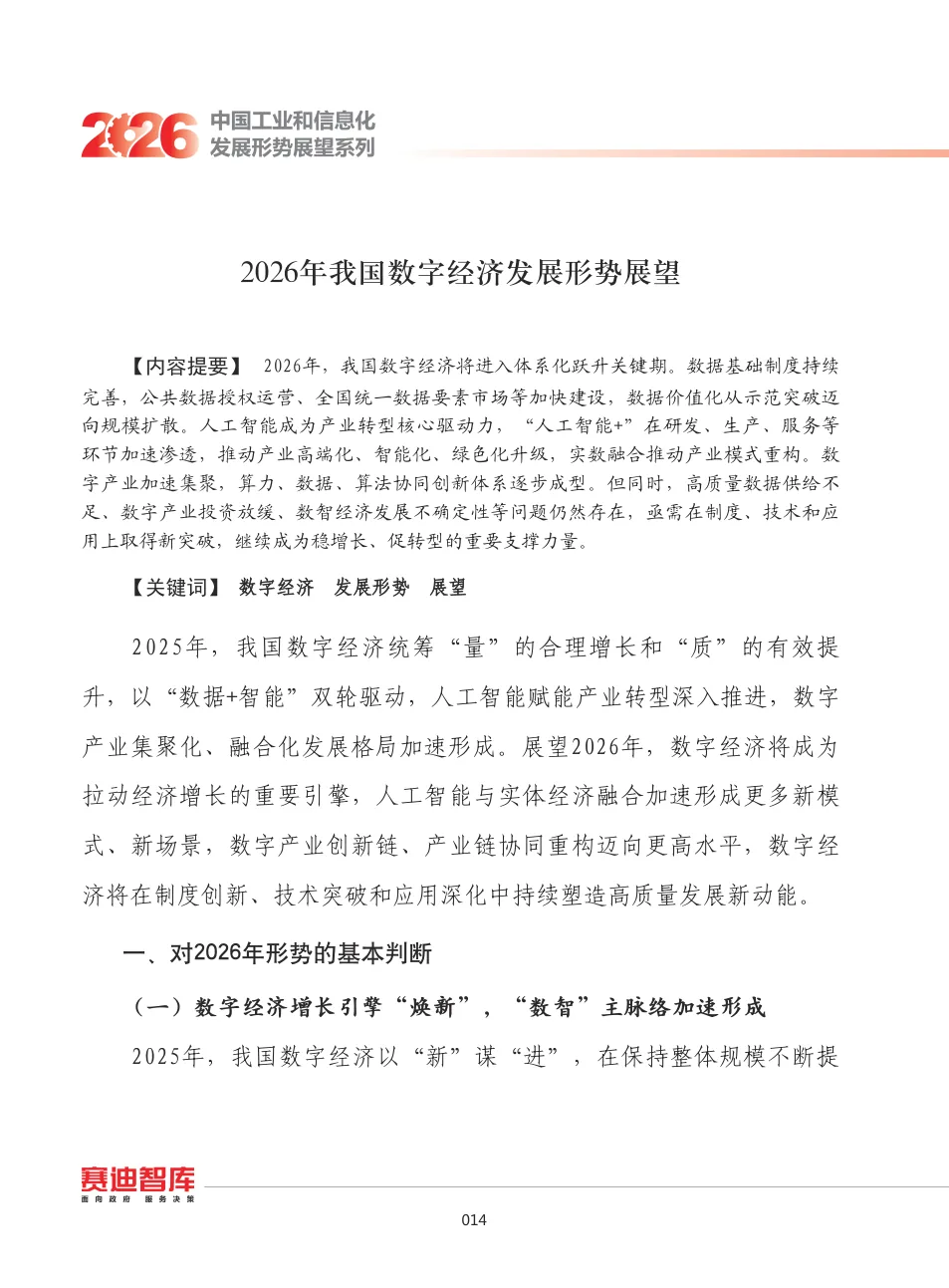 2026 中国工业和信息化发展形势展望系列

2026年我国数字经济发展形势展望

【内容提要】 2026年，我国数字经济将进入体系化跃升关键期。数据基础制度持续完善，公共数据授权运营、全国统一数据要素市场等加快建设，数据价值化从示范突破迈向规模扩散。人工智能成为产业转型核心驱动力，“人工智能+”在研发、生产、服务等环节加速渗透，推动产业高端化、智能化、绿色化升级，实数融合推动产业模式重构。数字产业加速集聚，算力、数据、算法协同创新体系逐步成型。但同时，高质量数据供给不足、数字产业投资放缓、数智经济发展不确定性等问题仍然存在，亟需在制度、技术和应用上取得新突破，继续成为稳增长、促转型的重要支撑力量。

【关键词】 数字经济 发展形势 展望

2025年，我国数字经济统筹“量”的合理增长和“质”的有效提升，以“数据+智能”双轮驱动，人工智能赋能产业转型深入推进，数字产业集聚化、融合化发展格局加速形成。展望2026年，数字经济将成为拉动经济增长的重要引擎，人工智能与实体经济融合加速形成更多新模式、新场景，数字产业创新链、产业链协同重构迈向更高水平，数字经济将在制度创新、技术突破和应用深化中持续塑造高质量发展新动能。

一、对2026年形势的基本判断

（一）数字经济增长引擎“焕新”，“数智”主脉络加速形成

2025年，我国数字经济以“新”谋“进”，在保持整体规模不断提

赛迪智库
面向政府 服务决策

014